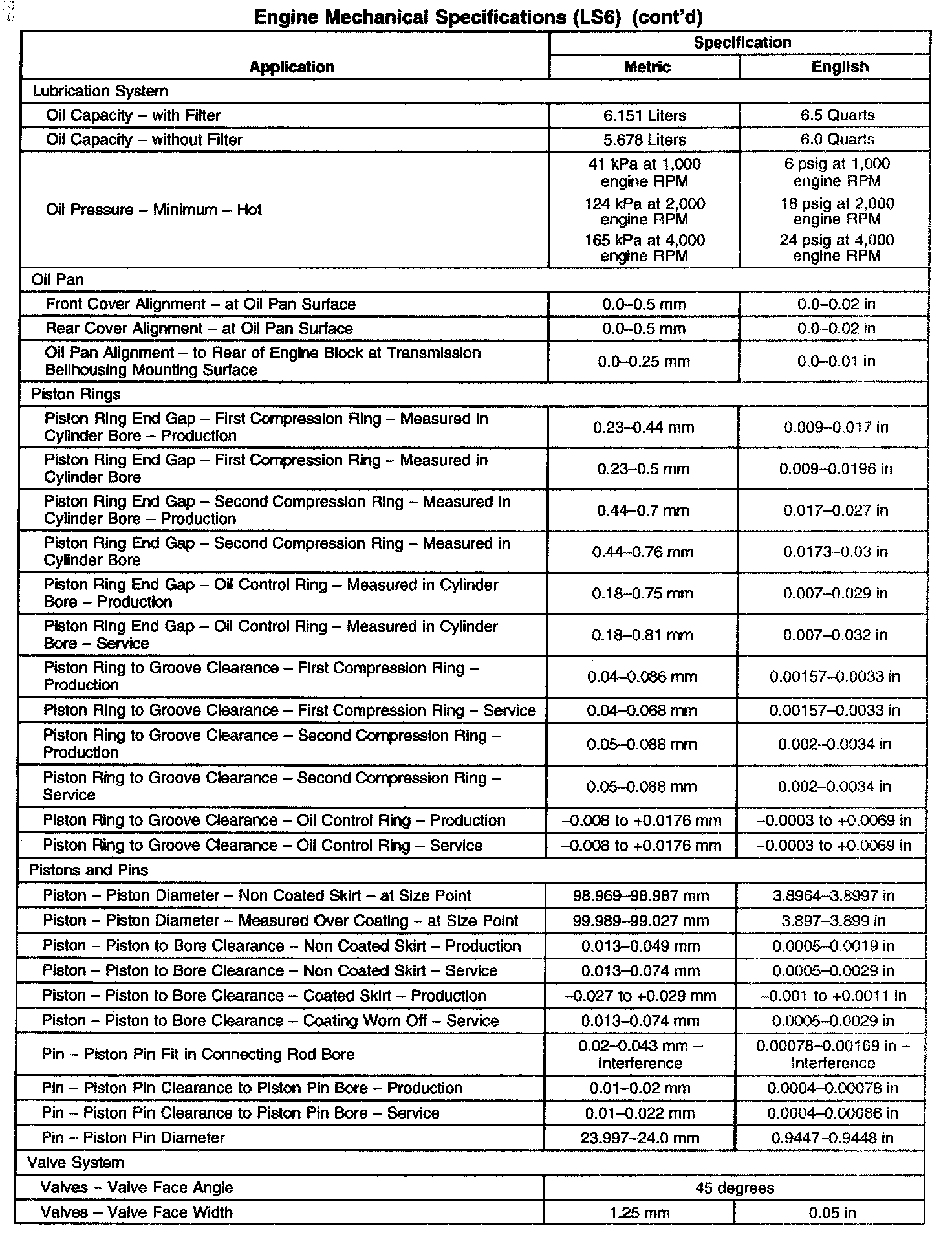 Engine Mechanical Specifications (LS6) (cont'd)

| Application | Specification Metric | Specification English |
|---|---|---|
| Lubrication System | | |
| Oil Capacity – with Filter | 6.151 Liters | 6.5 Quarts |
| Oil Capacity – without Filter | 5.678 Liters | 6.0 Quarts |
| Oil Pressure – Minimum – Hot | 41 kPa at 1,000 engine RPM 124 kPa at 2,000 engine RPM 165 kPa at 4,000 engine RPM | 6 psig at 1,000 engine RPM 18 psig at 2,000 engine RPM 24 psig at 4,000 engine RPM |
| Oil Pan | | |
| Front Cover Alignment – at Oil Pan Surface | 0.0–0.5 mm | 0.0–0.02 in |
| Rear Cover Alignment – at Oil Pan Surface | 0.0–0.5 mm | 0.0–0.02 in |
| Oil Pan Alignment – to Rear of Engine Block at Transmission Bellhousing Mounting Surface | 0.0–0.25 mm | 0.0–0.01 in |
| Piston Rings | | |
| Piston Ring End Gap – First Compression Ring – Measured in Cylinder Bore – Production | 0.23–0.44 mm | 0.009–0.017 in |
| Piston Ring End Gap – First Compression Ring – Measured in Cylinder Bore | 0.23–0.5 mm | 0.009–0.0196 in |
| Piston Ring End Gap – Second Compression Ring – Measured in Cylinder Bore – Production | 0.44–0.7 mm | 0.017–0.027 in |
| Piston Ring End Gap – Second Compression Ring – Measured in Cylinder Bore | 0.44–0.76 mm | 0.0173–0.03 in |
| Piston Ring End Gap – Oil Control Ring – Measured in Cylinder Bore – Production | 0.18–0.75 mm | 0.007–0.029 in |
| Piston Ring End Gap – Oil Control Ring – Measured in Cylinder Bore – Service | 0.18–0.81 mm | 0.007–0.032 in |
| Piston Ring to Groove Clearance – First Compression Ring – Production | 0.04–0.086 mm | 0.00157–0.0033 in |
| Piston Ring to Groove Clearance – First Compression Ring – Service | 0.04–0.068 mm | 0.00157–0.0033 in |
| Piston Ring to Groove Clearance – Second Compression Ring – Production | 0.05–0.088 mm | 0.002–0.0034 in |
| Piston Ring to Groove Clearance – Second Compression Ring – Service | 0.05–0.088 mm | 0.002–0.0034 in |
| Piston Ring to Groove Clearance – Oil Control Ring – Production | –0.008 to +0.0176 mm | –0.0003 to +0.0069 in |
| Piston Ring to Groove Clearance – Oil Control Ring – Service | –0.008 to +0.0176 mm | –0.0003 to +0.0069 in |
| Pistons and Pins | | |
| Piston – Piston Diameter – Non Coated Skirt – at Size Point | 98.969–98.987 mm | 3.8964–3.8997 in |
| Piston – Piston Diameter – Measured Over Coating – at Size Point | 99.989–99.027 mm | 3.897–3.899 in |
| Piston – Piston to Bore Clearance – Non Coated Skirt – Production | 0.013–0.049 mm | 0.0005–0.0019 in |
| Piston – Piston to Bore Clearance – Non Coated Skirt – Service | 0.013–0.074 mm | 0.0005–0.0029 in |
| Piston – Piston to Bore Clearance – Coated Skirt – Production | –0.027 to +0.029 mm | –0.001 to +0.0011 in |
| Piston – Piston to Bore Clearance – Coating Worn Off – Service | 0.013–0.074 mm | 0.0005–0.0029 in |
| Pin – Piston Pin Fit in Connecting Rod Bore | 0.02–0.043 mm – Interference | 0.00078–0.00169 in – Interference |
| Pin – Piston Pin Clearance to Piston Pin Bore – Production | 0.01–0.02 mm | 0.0004–0.00078 in |
| Pin – Piston Pin Clearance to Piston Pin Bore – Service | 0.01–0.022 mm | 0.0004–0.00086 in |
| Pin – Piston Pin Diameter | 23.997–24.0 mm | 0.9447–0.9448 in |
| Valve System | | |
| Valves – Valve Face Angle | 45 degrees | |
| Valves – Valve Face Width | 1.25 mm | 0.05 in |